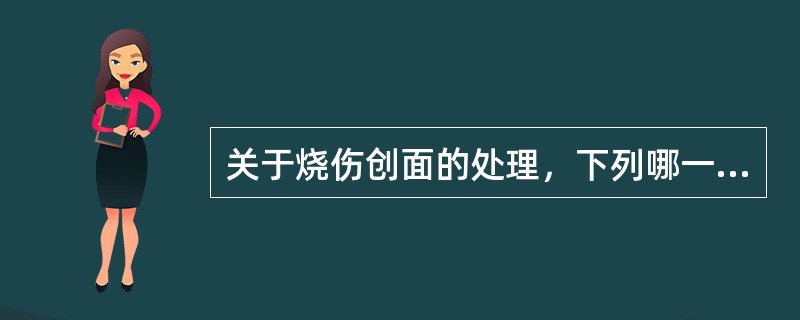 关于烧伤创面的处理，下列哪一...